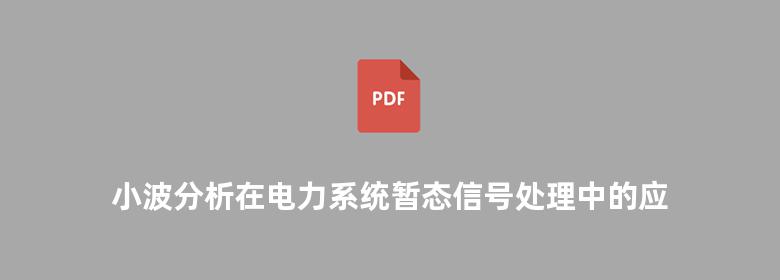 PDF

小波分析在电力系统暂态信号处理中的应